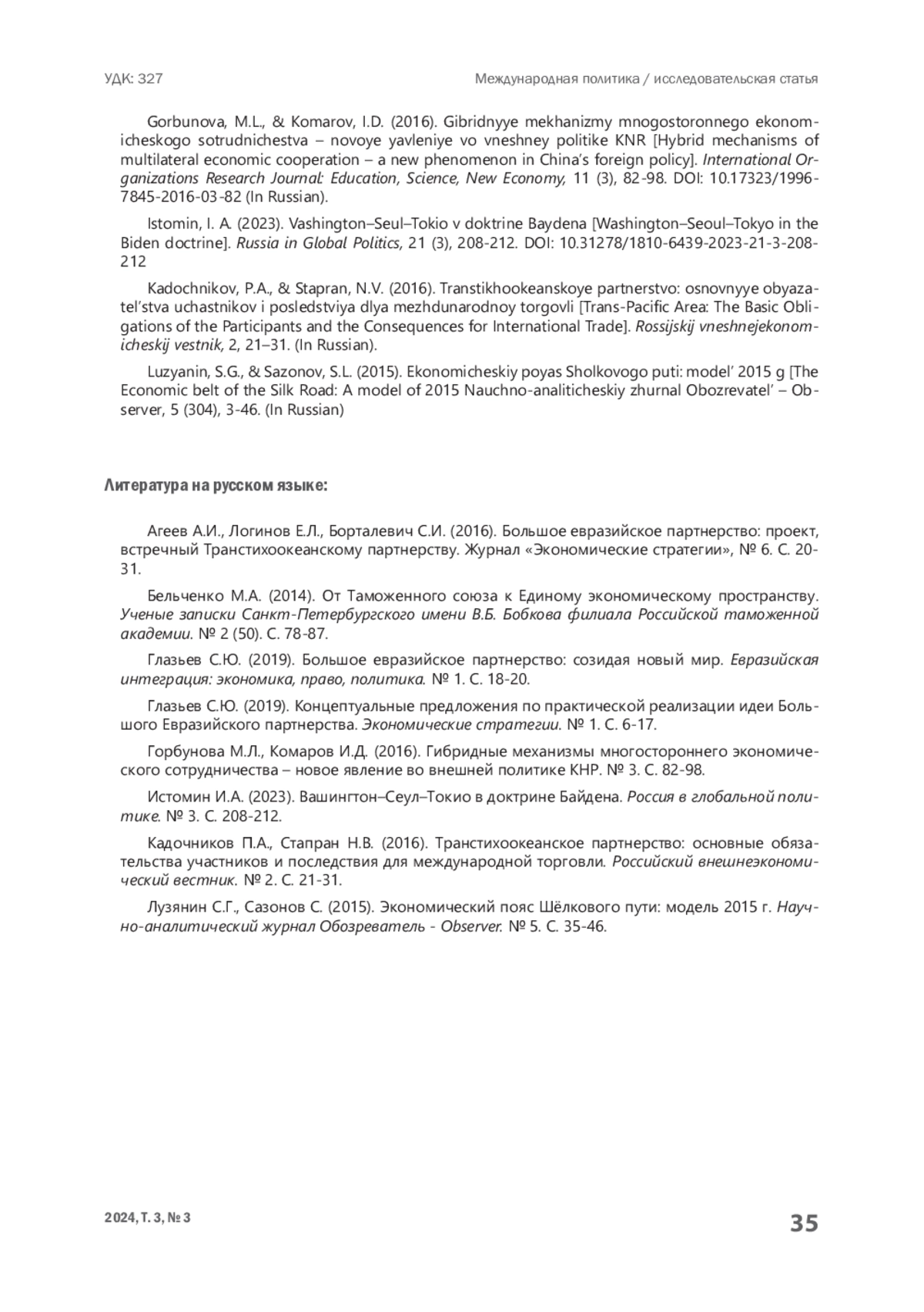 УДК: 327

Международная политика / исследовательская статья

Gorbunova, M.L., & Komarov, I.D. (2016). Gibridnyye mekhanizmy mnogostoronnego ekonomicheskogo sotrudnichestva – novoye yavleniye vo vneshney politike KNR [Hybrid mechanisms of multilateral economic cooperation – a new phenomenon in China's foreign policy]. International Organizations Research Journal: Education, Science, New Economy, 11 (3), 82-98. DOI: 10.17323/1996-7845-2016-03-82 (In Russian).

Istomin, I. A. (2023). Vashington–Seul–Tokio v doktrine Baydena [Washington–Seoul–Tokyo in the Biden doctrine]. Russia in Global Politics, 21 (3), 208-212. DOI: 10.31278/1810-6439-2023-21-3-208-212

Kadochnikov, P.A., & Stapran, N.V. (2016). Transtikhookeanskoye partnerstvo: osnovnyye obyazatel'stva uchastnikov i posledstviya dlya mezhdunarodnoy torgovli [Trans-Pacific Area: The Basic Obligations of the Participants and the Consequences for International Trade]. Rossijskij vneshnejekonomicheskij vestnik, 2, 21–31. (In Russian).

Luzyanin, S.G., & Sazonov, S.L. (2015). Ekonomicheskiy poyas Sholkovogo puti: model' 2015 g [The Economic belt of the Silk Road: A model of 2015 Nauchno-analiticheskiy zhurnal Obozrevatel' – Observer, 5 (304), 3-46. (In Russian)

Литература на русском языке:

Агеев А.И., Логинов Е.Л., Борталевич С.И. (2016). Большое евразийское партнерство: проект, встречный Транстихоокеанскому партнерству. Журнал «Экономические стратегии», № 6. С. 20-31.

Бельченко М.А. (2014). От Таможенного союза к Единому экономическому пространству. Ученые записки Санкт-Петербургского имени В.Б. Бобкова филиала Российской таможенной академии. № 2 (50). С. 78-87.

Глазьев С.Ю. (2019). Большое евразийское партнерство: созидая новый мир. Евразийская интеграция: экономика, право, политика. № 1. С. 18-20.

Глазьев С.Ю. (2019). Концептуальные предложения по практической реализации идеи Большого Евразийского партнерства. Экономические стратегии. № 1. С. 6-17.

Горбунова М.Л., Комаров И.Д. (2016). Гибридные механизмы многостороннего экономического сотрудничества – новое явление во внешней политике КНР. № 3. С. 82-98.

Истомин И.А. (2023). Вашингтон–Сеул–Токио в доктрине Байдена. Россия в глобальной политике. № 3. С. 208-212.

Кадочников П.А., Стапран Н.В. (2016). Транстихоокеанское партнерство: основные обязательства участников и последствия для международной торговли. Российский внешнеэкономический вестник. № 2. С. 21-31.

Лузянин С.Г., Сазонов С. (2015). Экономический пояс Шёлкового пути: модель 2015 г. Научно-аналитический журнал Обозреватель - Observer. № 5. С. 35-46.

2024, Т. 3, № 3

35